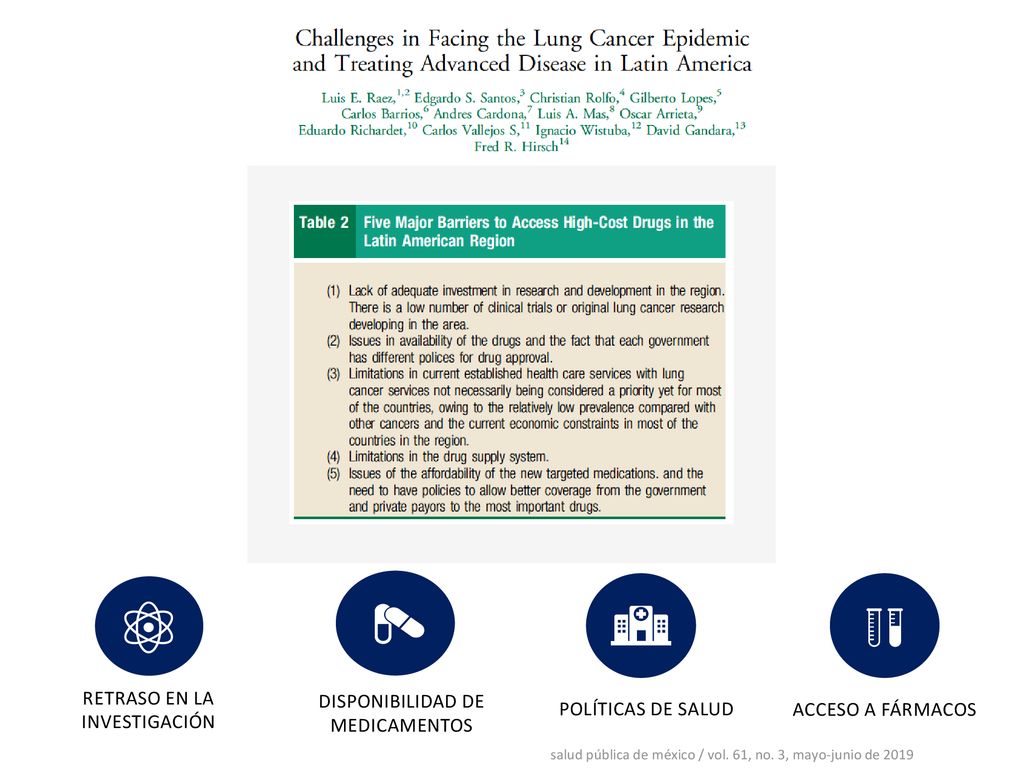 Challenges in Facing the Lung Cancer Epidemic and Treating Advanced Disease in Latin America

Luis E. Raez,$^{1,2}$ Edgardo S. Santos,$^{3}$ Christian Rolfo,$^{4}$ Gilberto Lopes,$^{5}$ Carlos Barrios,$^{6}$ Andres Cardona,$^{7}$ Luis A. Mas,$^{8}$ Oscar Arrieta,$^{9}$ Eduardo Richardet,$^{10}$ Carlos Vallejos S,$^{11}$ Ignacio Wistuba,$^{12}$ David Gandara,$^{13}$ Fred R. Hirsch$^{14}$

Table 2 Five Major Barriers to Access High-Cost Drugs in the Latin American Region

(1) Lack of adequate investment in research and development in the region. There is a low number of clinical trials or original lung cancer research developing in the area.
(2) Issues in availability of the drugs and the fact that each government has different polices for drug approval.
(3) Limitations in current established health care services with lung cancer services not necessarily being considered a priority yet for most of the countries, owing to the relatively low prevalence compared with other cancers and the current economic constraints in most of the countries in the region.
(4) Limitations in the drug supply system.
(5) Issues of the affordability of the new targeted medications. and the need to have policies to allow better coverage from the government and private payors to the most important drugs.

RETRASO EN LA INVESTIGACIÓN

DISPONIBILIDAD DE MEDICAMENTOS

POLÍTICAS DE SALUD

ACCESO A FÁRMACOS

salud pública de méxico / vol. 61, no. 3, mayo-junio de 2019